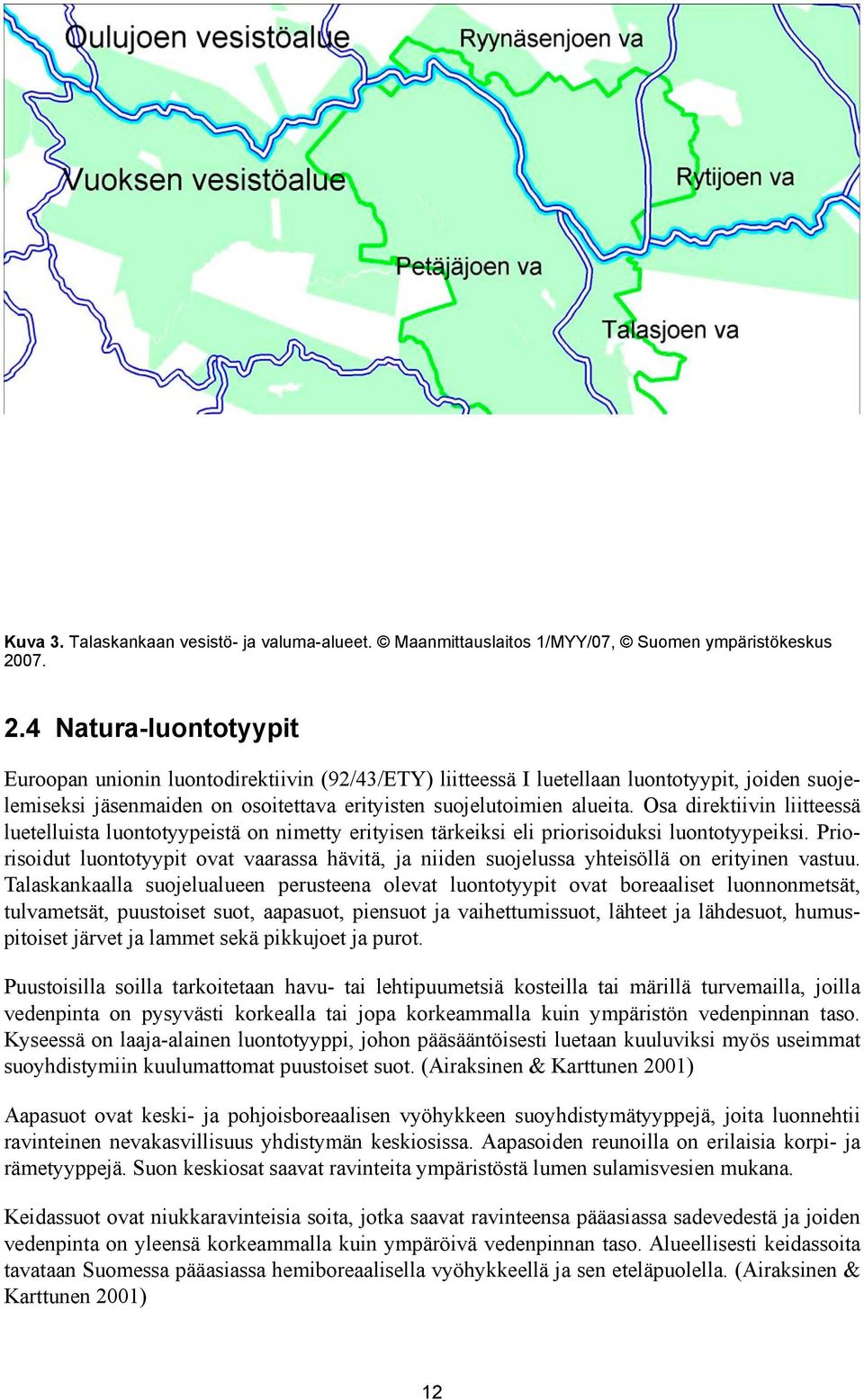 Oulujoen vesistöalue
Ryynäsenjoen va
Vuoksen vesistöalue
Rytijoen va
Petäjäjoen va
Talasjoen va

Kuva 3. Talaskankaan vesistö- ja valuma-alueet. © Maanmittauslaitos 1/MYY/07, © Suomen ympäristökeskus 2007.

2.4 Natura-luontotyypit

Euroopan unionin luontodirektiivin (92/43/ETY) liitteessä I luetellaan luontotyypit, joiden suojelemiseksi jäsenmaiden on osoitettava erityisten suojelutoimien alueita. Osa direktiivin liitteessä luetelluista luontotyypeistä on nimetty erityisen tärkeiksi eli priorisoiduksi luontotyypeiksi. Priorisoidut luontotyypit ovat vaarassa hävitä, ja niiden suojelussa yhteisöllä on erityinen vastuu. Talaskankaalla suojelualueen perusteena olevat luontotyypit ovat boreaaliset luonnonmetsät, tulvametsät, puustoiset suot, aapasuot, piensuot ja vaihettumissuot, lähteet ja lähdesuot, humuspitoiset järvet ja lammet sekä pikkujoet ja purot.

Puustoisilla soilla tarkoitetaan havu- tai lehtipuumetsiä kosteilla tai märillä turvemailla, joilla vedenpinta on pysyvästi korkealla tai jopa korkeammalla kuin ympäristön vedenpinnan taso. Kyseessä on laaja-alainen luontotyyppi, johon pääsääntöisesti luetaan kuuluviksi myös useimmat suoyhdistymiin kuulumattomat puustoiset suot. (Airaksinen & Karttunen 2001)

Aapasuot ovat keski- ja pohjoisboreaalisen vyöhykkeen suoyhdistymätyyppejä, joita luonnehtii ravinteinen nevakasvillisuus yhdistymän keskiosissa. Aapasoiden reunoilla on erilaisia korpi- ja rämetyyppejä. Suon keskiosat saavat ravinteita ympäristöstä lumen sulamisvesien mukana.

Keidassuot ovat niukkaravinteisia soita, jotka saavat ravinteensa pääasiassa sadevedestä ja joiden vedenpinta on yleensä korkeammalla kuin ympäröivä vedenpinnan taso. Alueellisesti keidassoita tavataan Suomessa pääasiassa hemiboreaalisella vyöhykkeellä ja sen eteläpuolella. (Airaksinen & Karttunen 2001)

12